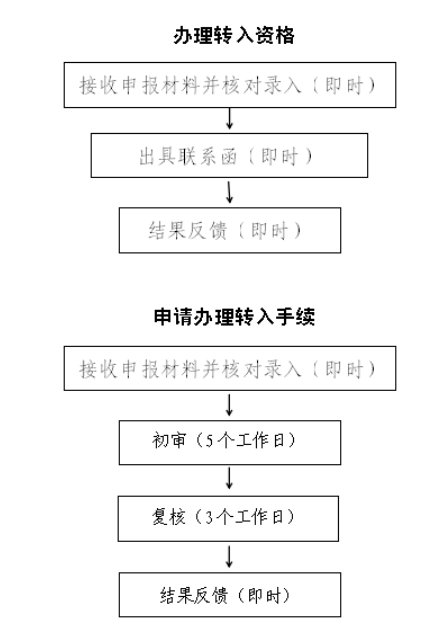 办理转入资格

接收申报材料并核对录入（即时）

出具联系函（即时）

结果反馈（即时）

申请办理转入手续

接收申报材料并核对录入（即时）

初审（5个工作日）

复核（3个工作日）

结果反馈（即时）